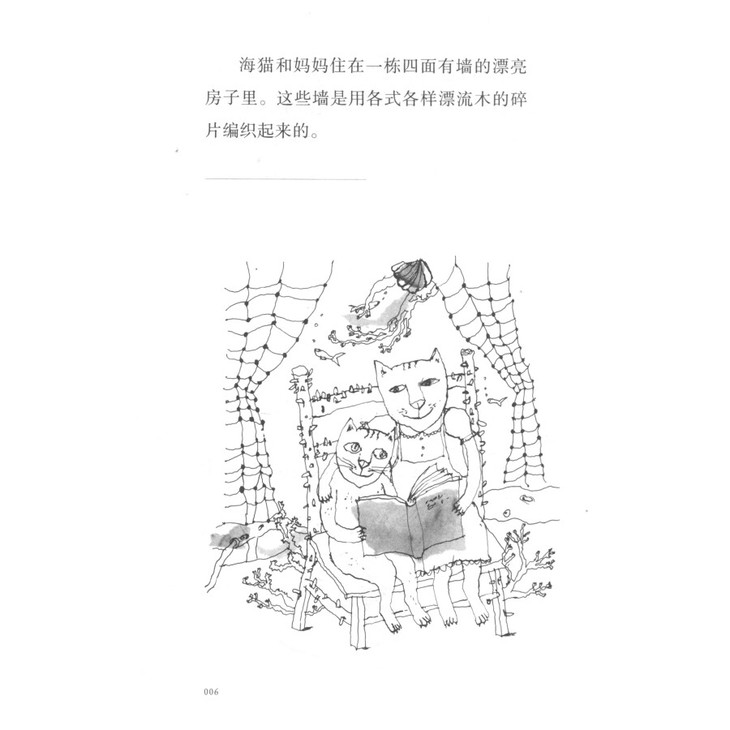 海猫和妈妈住在一栋四面有墙的漂亮房子里。这些墙是用各式各样漂流木的碎片编织起来的。

006